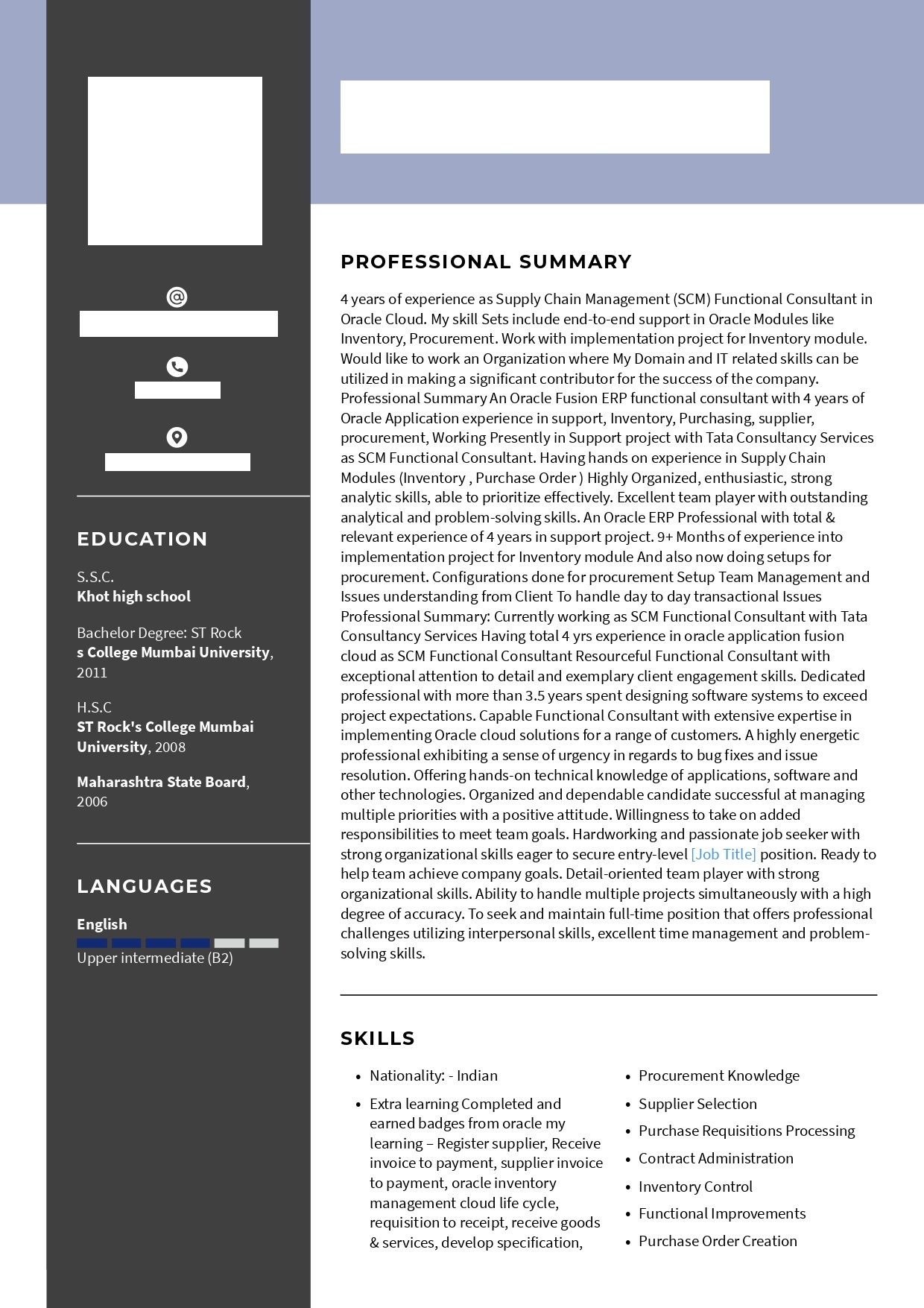 EDUCATION

S.S.C.
Khot high school

Bachelor Degree: ST Rock
s College Mumbai University, 2011

H.S.C
ST Rock's College Mumbai University, 2008

Maharashtra State Board, 2006

LANGUAGES

English
Upper intermediate (B2)

PROFESSIONAL SUMMARY

4 years of experience as Supply Chain Management (SCM) Functional Consultant in Oracle Cloud. My skill Sets include end-to-end support in Oracle Modules like Inventory, Procurement. Work with implementation project for Inventory module. Would like to work an Organization where My Domain and IT related skills can be utilized in making a significant contributor for the success of the company. Professional Summary An Oracle Fusion ERP functional consultant with 4 years of Oracle Application experience in support, Inventory, Purchasing, supplier, procurement, Working Presently in Support project with Tata Consultancy Services as SCM Functional Consultant. Having hands on experience in Supply Chain Modules (Inventory , Purchase Order ) Highly Organized, enthusiastic, strong analytic skills, able to prioritize effectively. Excellent team player with outstanding analytical and problem-solving skills. An Oracle ERP Professional with total & relevant experience of 4 years in support project. 9+ Months of experience into implementation project for Inventory module And also now doing setups for procurement. Configurations done for procurement Setup Team Management and Issues understanding from Client To handle day to day transactional Issues Professional Summary: Currently working as SCM Functional Consultant with Tata Consultancy Services Having total 4 yrs experience in oracle application fusion cloud as SCM Functional Consultant Resourceful Functional Consultant with exceptional attention to detail and exemplary client engagement skills. Dedicated professional with more than 3.5 years spent designing software systems to exceed project expectations. Capable Functional Consultant with extensive expertise in implementing Oracle cloud solutions for a range of customers. A highly energetic professional exhibiting a sense of urgency in regards to bug fixes and issue resolution. Offering hands-on technical knowledge of applications, software and other technologies. Organized and dependable candidate successful at managing multiple priorities with a positive attitude. Willingness to take on added responsibilities to meet team goals. Hardworking and passionate job seeker with strong organizational skills eager to secure entry-level [Job Title] position. Ready to help team achieve company goals. Detail-oriented team player with strong organizational skills. Ability to handle multiple projects simultaneously with a high degree of accuracy. To seek and maintain full-time position that offers professional challenges utilizing interpersonal skills, excellent time management and problem-solving skills.

SKILLS

• Nationality: - Indian
• Extra learning Completed and earned badges from oracle my learning – Register supplier, Receive invoice to payment, supplier invoice to payment, oracle inventory management cloud life cycle, requisition to receipt, receive goods & services, develop specification,

• Procurement Knowledge
• Supplier Selection
• Purchase Requisitions Processing
• Contract Administration
• Inventory Control
• Functional Improvements
• Purchase Order Creation